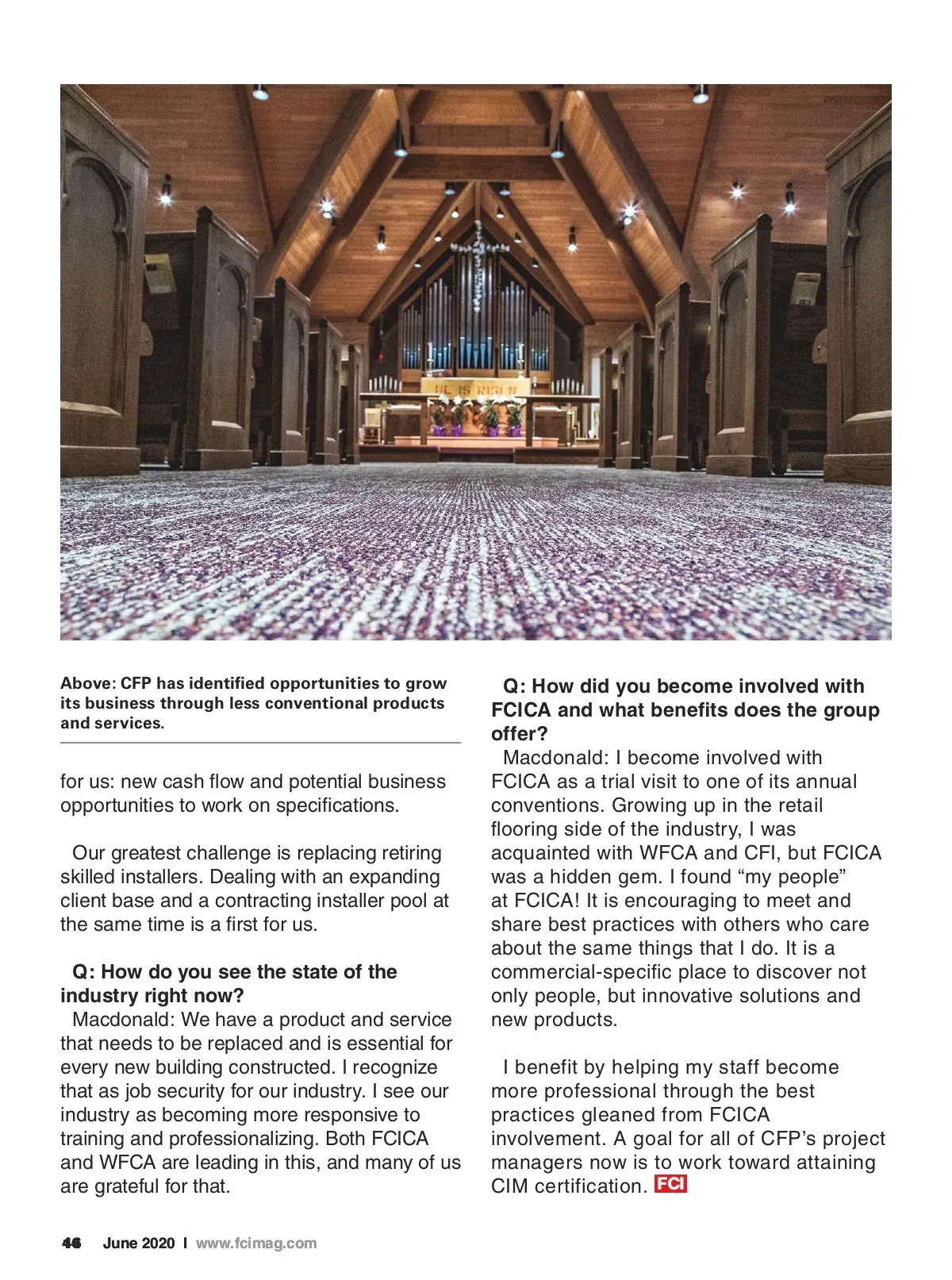 HE IS RISEN

Above: CFP has identified opportunities to grow its business through less conventional products and services.

for us: new cash flow and potential business opportunities to work on specifications.

Our greatest challenge is replacing retiring skilled installers. Dealing with an expanding client base and a contracting installer pool at the same time is a first for us.

Q: How do you see the state of the industry right now?
Macdonald: We have a product and service that needs to be replaced and is essential for every new building constructed. I recognize that as job security for our industry. I see our industry as becoming more responsive to training and professionalizing. Both FCICA and WFCA are leading in this, and many of us are grateful for that.

Q: How did you become involved with FCICA and what benefits does the group offer?
Macdonald: I become involved with FCICA as a trial visit to one of its annual conventions. Growing up in the retail flooring side of the industry, I was acquainted with WFCA and CFI, but FCICA was a hidden gem. I found “my people” at FCICA! It is encouraging to meet and share best practices with others who care about the same things that I do. It is a commercial-specific place to discover not only people, but innovative solutions and new products.

I benefit by helping my staff become more professional through the best practices gleaned from FCICA involvement. A goal for all of CFP’s project managers now is to work toward attaining CIM certification. FCI

46 June 2020 I www.fcimag.com